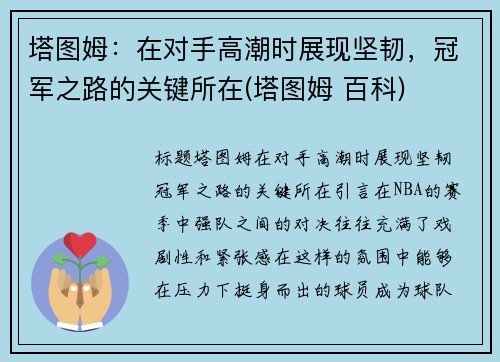 塔图姆：在对手高潮时展现坚韧，冠军之路的关键所在(塔图姆 百科)

标题塔图姆在对手高潮时展现坚韧冠军之路的关键所在引言在NBA的赛季中强队之间的对决往往充满了戏剧性和紧张感在这样的氛围中能够在压力下挺身而出的球员成为球队